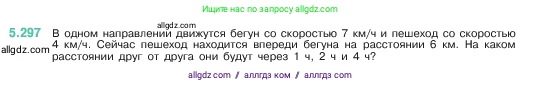 Ищите нас по запросу allgdz.com

allgdz.com

5.297 В одном направлении движутся бегун со скоростью 7 км/ч и пешеход со скоростью 4 км/ч. Сейчас пешеход находится впереди бегуна на расстоянии 6 км. На каком расстоянии друг от друга они будут через 1 ч, 2 ч и 4 ч?

allgdz.com

allgdz com // аллгдз ком // аллгдз com